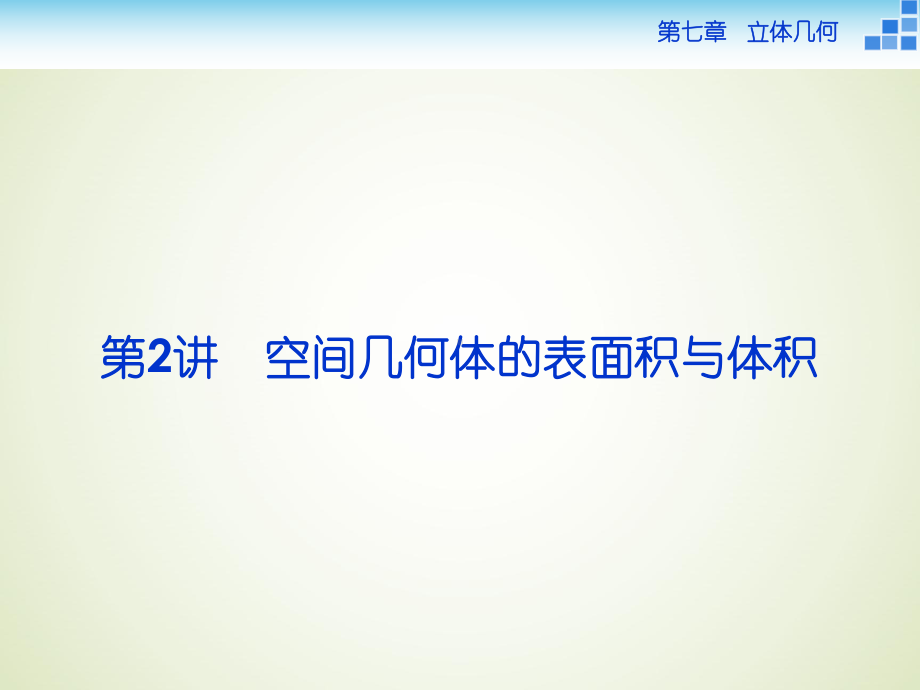 第七章　立体几何

第2讲　空间几何体的表面积与体积